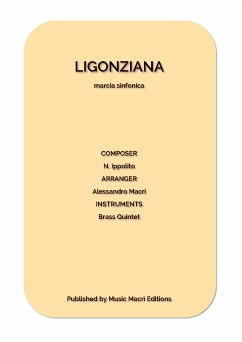 LIGONZIANA

marcia sinfonica

COMPOSER

N. Ippolito

ARRANGER

Alessandro Macri

INSTRUMENTS

Brass Quintet

Published by Music Macri Editions